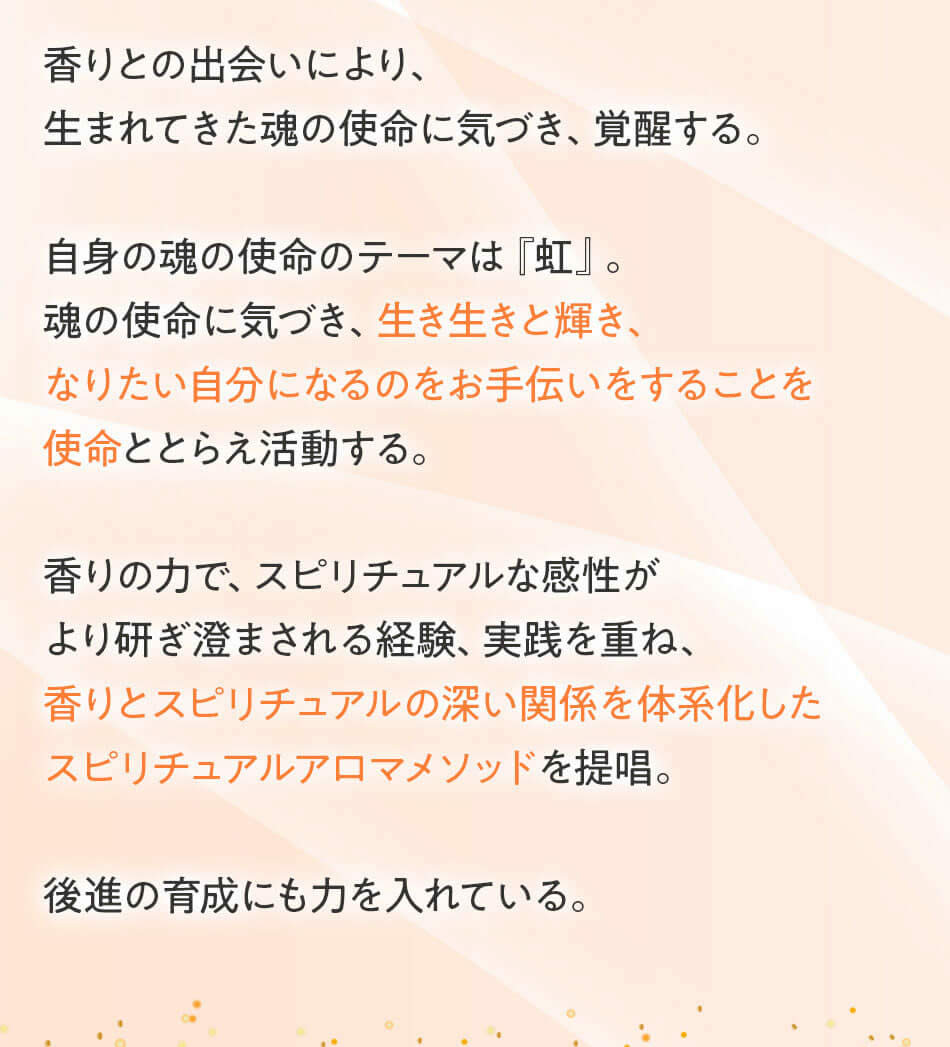 香りとの出会いにより、
生まれてきた魂の使命に気づき、覚醒する。

自身の魂の使命のテーマは『虹』。
魂の使命に気づき、生き生きと輝き、
なりたい自分になるのをお手伝いをすることを
使命ととらえ活動する。

香りの力で、スピリチュアルな感性が
より研ぎ澄まされる経験、実践を重ね、
香りとスピリチュアルの深い関係を体系化した
スピリチュアルアロマメソッドを提唱。

後進の育成にも力を入れている。